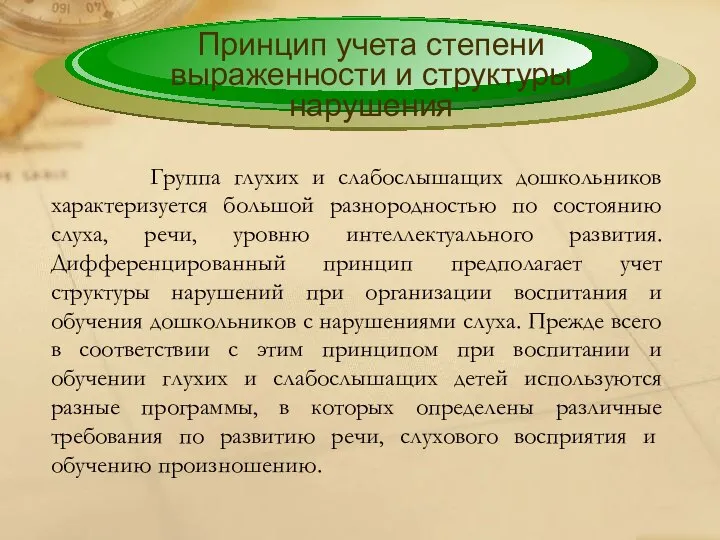 Принцип учета степени выраженности и структуры нарушения

Группа глухих и слабослышащих дошкольников характеризуется большой разнородностью по состоянию слуха, речи, уровню интеллектуального развития. Дифференцированный принцип предполагает учет структуры нарушений при организации воспитания и обучения дошкольников с нарушениями слуха. Прежде всего в соответствии с этим принципом при воспитании и обучении глухих и слабослышащих детей используются разные программы, в которых определены различные требования по развитию речи, слухового восприятия и обучению произношению.